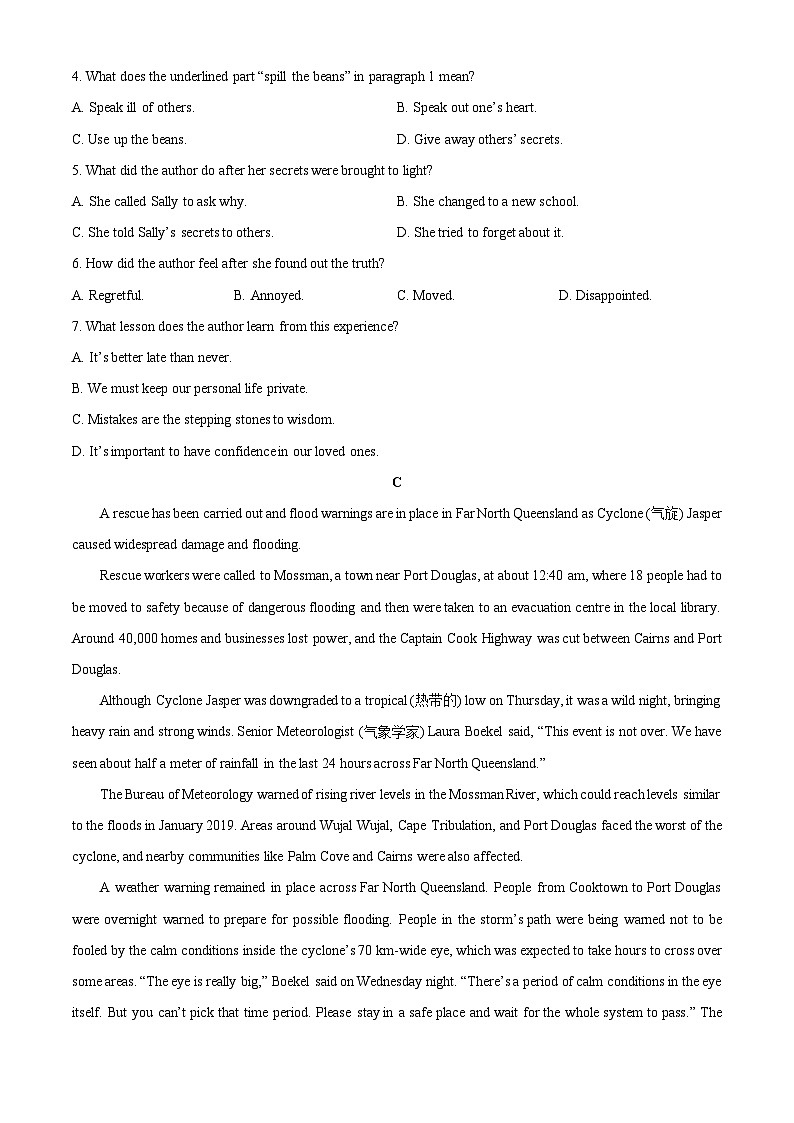 4. What does the underlined part "spill the beans" in paragraph 1 mean?

A. Speak ill of others.

B. Speak out one's heart.

C. Use up the beans.

D. Give away others' secrets.

5. What did the author do after her secrets were brought to light?

A. She called Sally to ask why.

B. She changed to a new school.

C. She told Sally's secrets to others.

D. She tried to forget about it.

6. How did the author feel after she found out the truth?

A. Regretful.

B. Annoyed.

C. Moved.

D. Disappointed.

7. What lesson does the author learn from this experience?

A. It's better late than never.

B. We must keep our personal life private.

C. Mistakes are the stepping stones to wisdom.

D. It's important to have confidence in our loved ones.

C

A rescue has been carried out and flood warnings are in place in Far North Queensland as Cyclone (气旋) Jasper caused widespread damage and flooding.

Rescue workers were called to Mossman, a town near Port Douglas, at about 12:40 am, where 18 people had to be moved to safety because of dangerous flooding and then were taken to an evacuation centre in the local library. Around 40,000 homes and businesses lost power, and the Captain Cook Highway was cut between Cairns and Port Douglas.

Although Cyclone Jasper was downgraded to a tropical (热带的) low on Thursday, it was a wild night, bringing heavy rain and strong winds. Senior Meteorologist (气象学家) Laura Boekel said, "This event is not over. We have seen about half a meter of rainfall in the last 24 hours across Far North Queensland."

The Bureau of Meteorology warned of rising river levels in the Mossman River, which could reach levels similar to the floods in January 2019. Areas around Wujal Wujal, Cape Tribulation, and Port Douglas faced the worst of the cyclone, and nearby communities like Palm Cove and Cairns were also affected.

A weather warning remained in place across Far North Queensland. People from Cooktown to Port Douglas were overnight warned to prepare for possible flooding. People in the storm's path were being warned not to be fooled by the calm conditions inside the cyclone's 70 km-wide eye, which was expected to take hours to cross over some areas. "The eye is really big," Boekel said on Wednesday night. "There's a period of calm conditions in the eye itself. But you can't pick that time period. Please stay in a safe place and wait for the whole system to pass." The